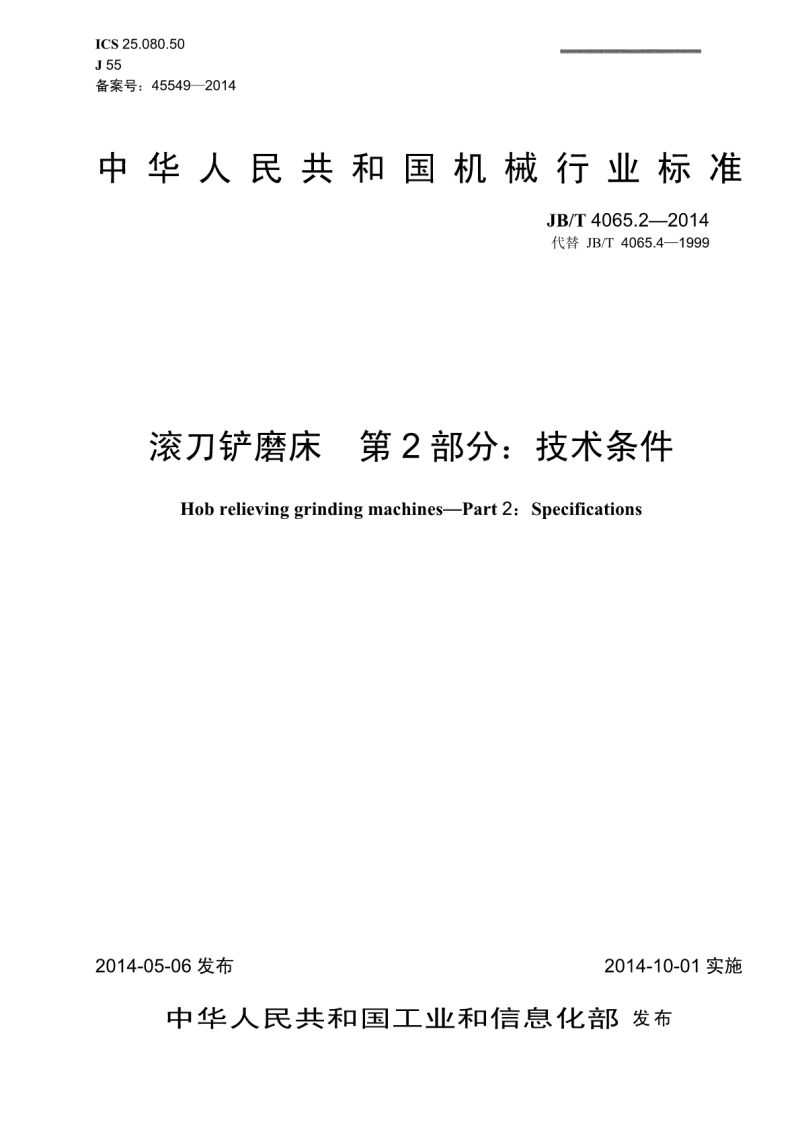 ICS 25.080.50
J 55
备案号：45549—2014

中华人民共和国机械行业标准

JB/T 4065.2—2014
代替 JB/T 4065.4—1999

滚刀铲磨床　第2部分：技术条件

Hob relieving grinding machines—Part 2：Specifications

2014-05-06 发布

2014-10-01 实施

中华人民共和国工业和信息化部 发布